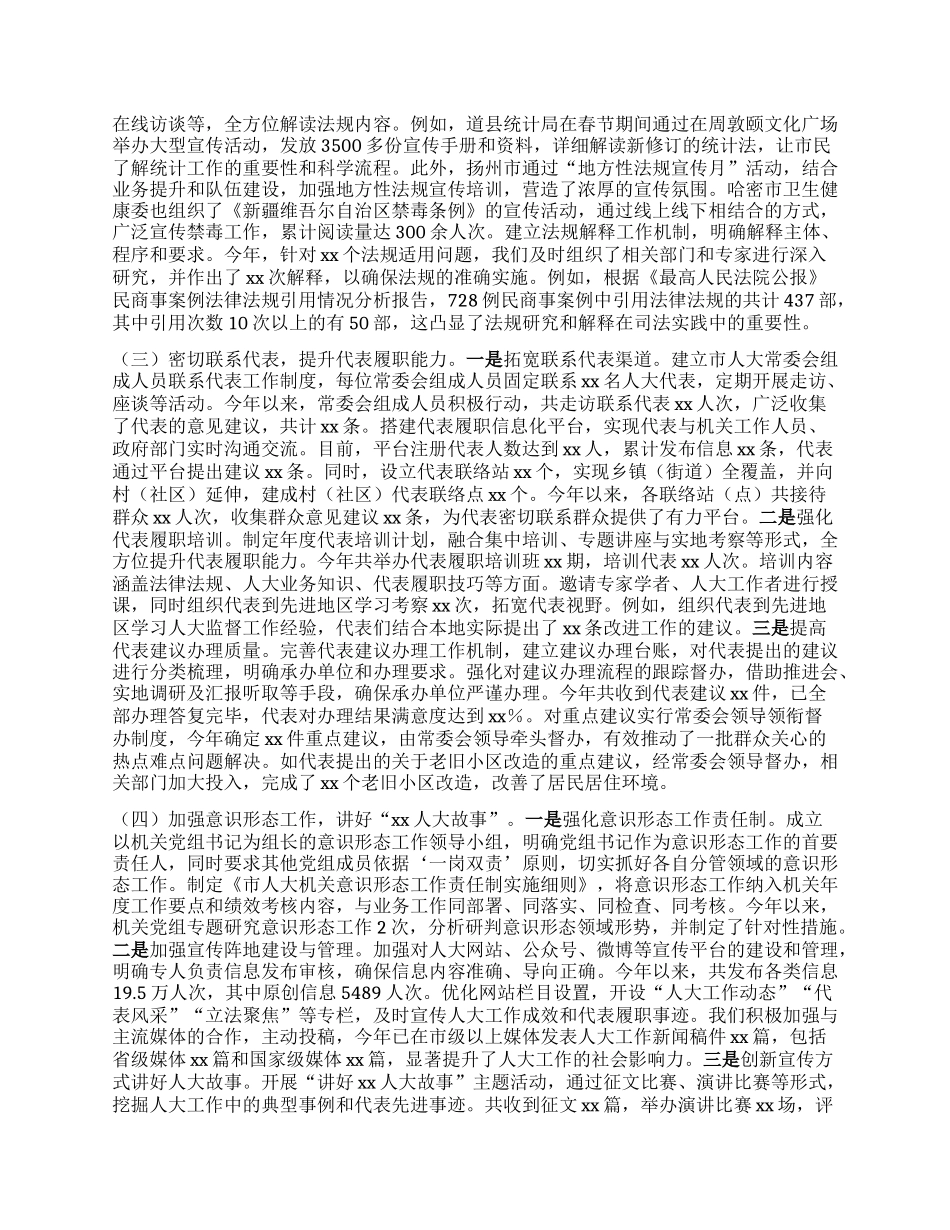 在线访谈等，全方位解读法规内容。例如，道县统计局在春节期间通过在周敦颐文化广场举办大型宣传活动，发放 3500 多份宣传手册和资料，详细解读新修订的统计法，让市民了解统计工作的重要性和科学流程。此外，扬州市通过“地方性法规宣传月”活动，结合业务提升和队伍建设，加强地方性法规宣传培训，营造了浓厚的宣传氛围。哈密市卫生健康委也组织了《新疆维吾尔自治区禁毒条例》的宣传活动，通过线上线下相结合的方式，广泛宣传禁毒工作，累计阅读量达 300 余人次。建立法规解释工作机制，明确解释主体、程序和要求。今年，针对 xx 个法规适用问题，我们及时组织了相关部门和专家进行深入研究，并作出了 xx 次解释，以确保法规的准确实施。例如，根据《最高人民法院公报》民商事案例法律法规引用情况分析报告，728 例民商事案例中引用法律法规的共计 437 部，其中引用次数 10 次以上的有 50 部，这凸显了法规研究和解释在司法实践中的重要性。

（三）密切联系代表，提升代表履职能力。一是拓宽联系代表渠道。建立市人大常委会组成人员联系代表工作制度，每位常委会组成人员固定联系 xx 名人大代表，定期开展走访、座谈等活动。今年以来，常委会组成人员积极行动，共走访联系代表 xx 人次，广泛收集了代表的意见建议，共计 xx 条。搭建代表履职信息化平台，实现代表与机关工作人员、政府部门实时沟通交流。目前，平台注册代表人数达到 xx 人，累计发布信息 xx 条，代表通过平台提出建议 xx 条。同时，设立代表联络站 xx 个，实现乡镇（街道）全覆盖，并向村（社区）延伸，建成村（社区）代表联络点 xx 个。今年以来，各联络站（点）共接待群众 xx 人次，收集群众意见建议 xx 条，为代表密切联系群众提供了有力平台。二是强化代表履职培训。制定年度代表培训计划，融合集中培训、专题讲座与实地考察等形式，全方位提升代表履职能力。今年共举办代表履职培训班 xx 期，培训代表 xx 人次。培训内容涵盖法律法规、人大业务知识、代表履职技巧等方面。邀请专家学者、人大工作者进行授课，同时组织代表到先进地区学习考察 xx 次，拓宽代表视野。例如，组织代表到先进地区学习人大监督工作经验，代表们结合本地实际提出了 xx 条改进工作的建议。三是提高代表建议办理质量。完善代表建议办理工作机制，建立建议办理台账，对代表提出的建议进行分类梳理，明确承办单位和办理要求。强化对建议办理流程的跟踪督办，借助推进会、实地调研及汇报听取等手段，确保承办单位严谨办理。今年共收到代表建议 xx 件，已全部办理答复完毕，代表对办理结果满意度达到 xx%。对重点建议实行常委会领导领衔督办制度，今年确定 xx 件重点建议，由常委会领导牵头督办，有效推动了一批群众关心的热点难点问题解决。如代表提出的关于老旧小区改造的重点建议，经常委会领导督办，相关部门加大投入，完成了 xx 个老旧小区改造，改善了居民居住环境。

（四）加强意识形态工作，讲好“xx 人大故事”。一是强化意识形态工作责任制。成立以机关党组书记为组长的意识形态工作领导小组，明确党组书记作为意识形态工作的首要责任人，同时要求其他党组成员依据‘一岗双责’原则，切实抓好各自分管领域的意识形态工作。制定《市人大机关意识形态工作责任制实施细则》，将意识形态工作纳入机关年度工作要点和绩效考核内容，与业务工作同部署、同落实、同检查、同考核。今年以来，机关党组专题研究意识形态工作 2 次，分析研判意识形态领域形势，并制定了针对性措施。二是加强宣传阵地建设与管理。加强对人大网站、公众号、微博等宣传平台的建设和管理，明确专人负责信息发布审核，确保信息内容准确、导向正确。今年以来，共发布各类信息 19.5 万人次，其中原创信息 5489 人次。优化网站栏目设置，开设“人大工作动态”“代表风采”“立法聚焦”等专栏，及时宣传人大工作成效和代表履职事迹。我们积极加强与主流媒体的合作，主动投稿，今年已在市级以上媒体发表人大工作新闻稿件 xx 篇，包括省级媒体 xx 篇和国家级媒体 xx 篇，显著提升了人大工作的社会影响力。三是创新宣传方式讲好人大故事。开展“讲好 xx 人大故事”主题活动，通过征文比赛、演讲比赛等形式，挖掘人大工作中的典型事例和代表先进事迹。共收到征文 xx 篇，举办演讲比赛 xx 场，评